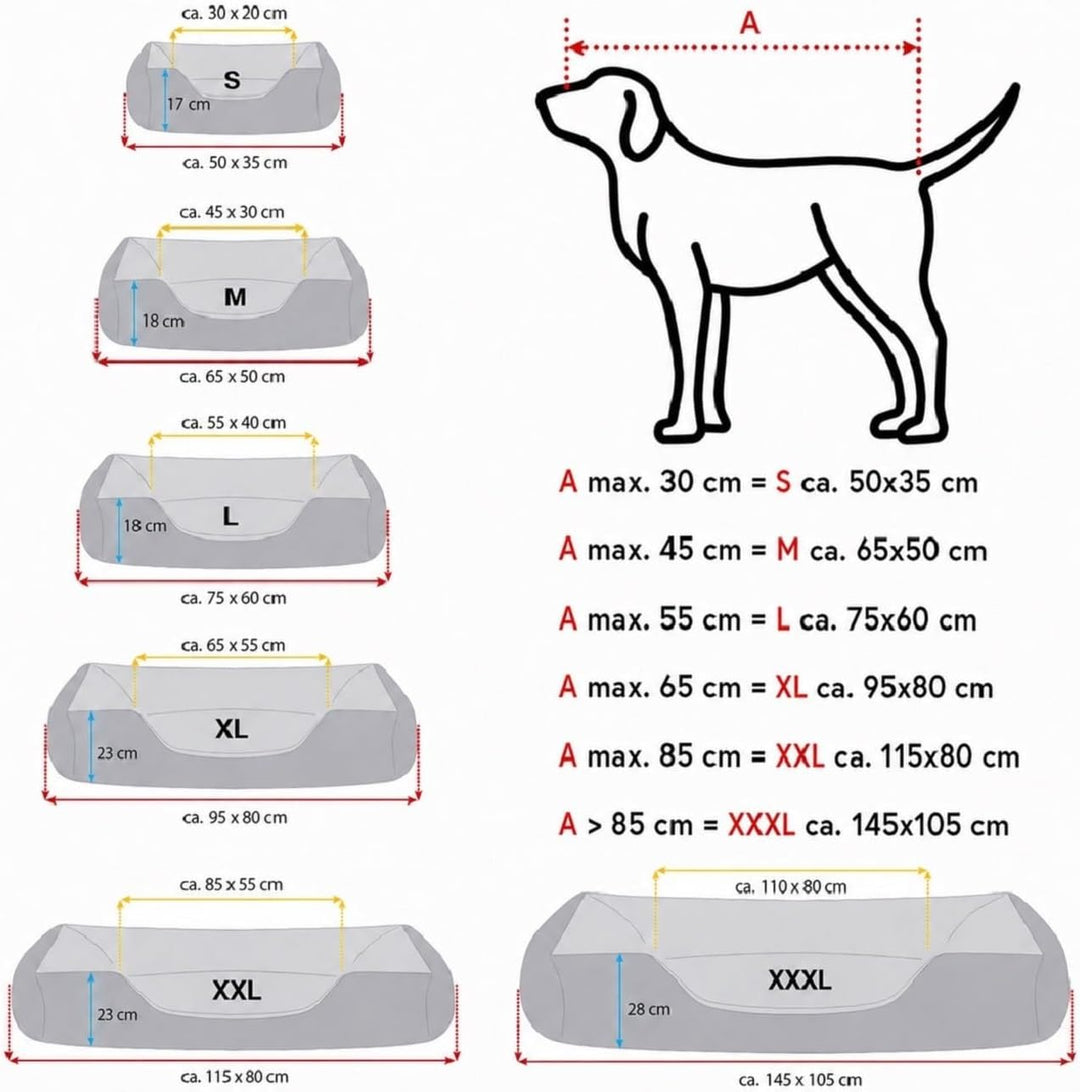 ca. 30 x 20 cm
S
17 cm
ca. 50 x 35 cm

ca. 45 x 30 cm
M
18 cm
ca. 65 x 50 cm

ca. 55 x 40 cm
L
18 cm
ca. 75 x 60 cm

ca. 65 x 55 cm
XL
23 cm
ca. 95 x 80 cm

ca. 85 x 55 cm
XXL
23 cm
ca. 115 x 80 cm

A

A max. 30 cm = S ca. 50x35 cm

A max. 45 cm = M ca. 65x50 cm

A max. 55 cm = L ca. 75x60 cm

A max. 65 cm = XL ca. 95x80 cm

A max. 85 cm = XXL ca. 115x80 cm

A > 85 cm = XXXL ca. 145x105 cm

ca. 110 x 80 cm
XXXL
28 cm
ca. 145 x 105 cm